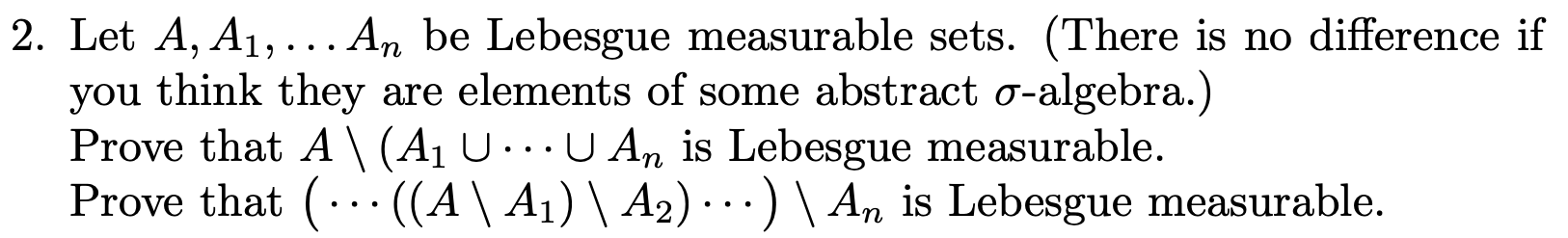 2. Let $A, A_1, \ldots A_n$ be Lebesgue measurable sets. (There is no difference if you think they are elements of some abstract $\sigma$-algebra.)
Prove that $A \setminus (A_1 \cup \cdots \cup A_n$ is Lebesgue measurable.
Prove that $\left(\cdots((A \setminus A_1) \setminus A_2) \cdots\right) \setminus A_n$ is Lebesgue measurable.